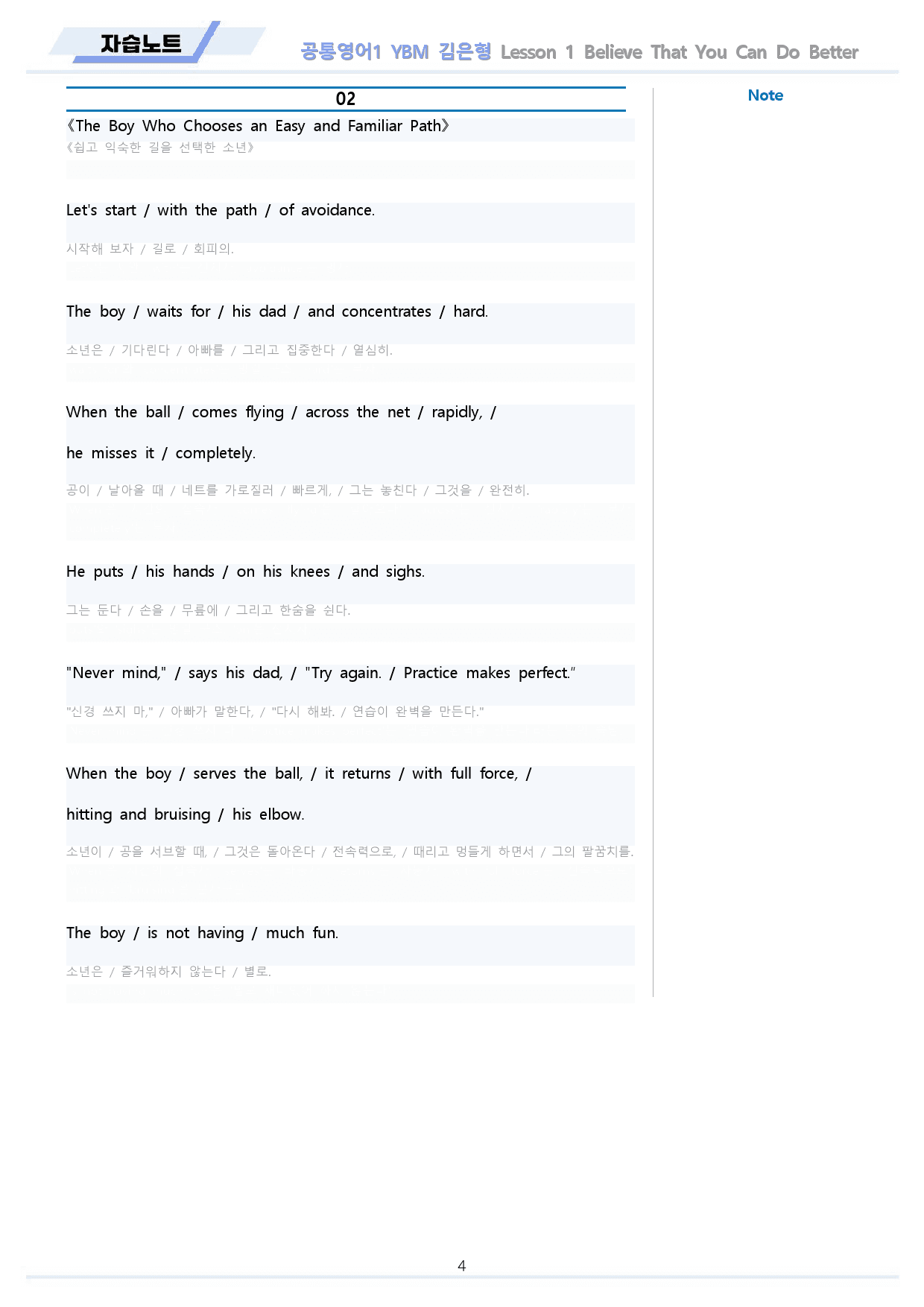 자습노트

공통영어1 YBM 김은형 Lesson 1 Believe That You Can Do Better

02

《The Boy Who Chooses an Easy and Familiar Path》

《쉽고 익숙한 길을 선택한 소년》

Let's start / with the path / of avoidance.

시작해 보자 / 길로 / 회피의.

The boy / waits for / his dad / and concentrates / hard.

소년은 / 기다린다 / 아빠를 / 그리고 집중한다 / 열심히.

When the ball / comes flying / across the net / rapidly, /

he misses it / completely.

공이 / 날아올 때 / 네트를 가로질러 / 빠르게, / 그는 놓친다 / 그것을 / 완전히.

He puts / his hands / on his knees / and sighs.

그는 둔다 / 손을 / 무릎에 / 그리고 한숨을 쉰다.

"Never mind," / says his dad, / "Try again. / Practice makes perfect."

"신경 쓰지 마," / 아빠가 말한다, / "다시 해봐. / 연습이 완벽을 만든다."

When the boy / serves the ball, / it returns / with full force, /

hitting and bruising / his elbow.

소년이 / 공을 서브할 때, / 그것은 돌아온다 / 전속력으로, / 때리고 멍들게 하면서 / 그의 팔꿈치를.

The boy / is not having / much fun.

소년은 / 즐거워하지 않는다 / 별로.

Note

4